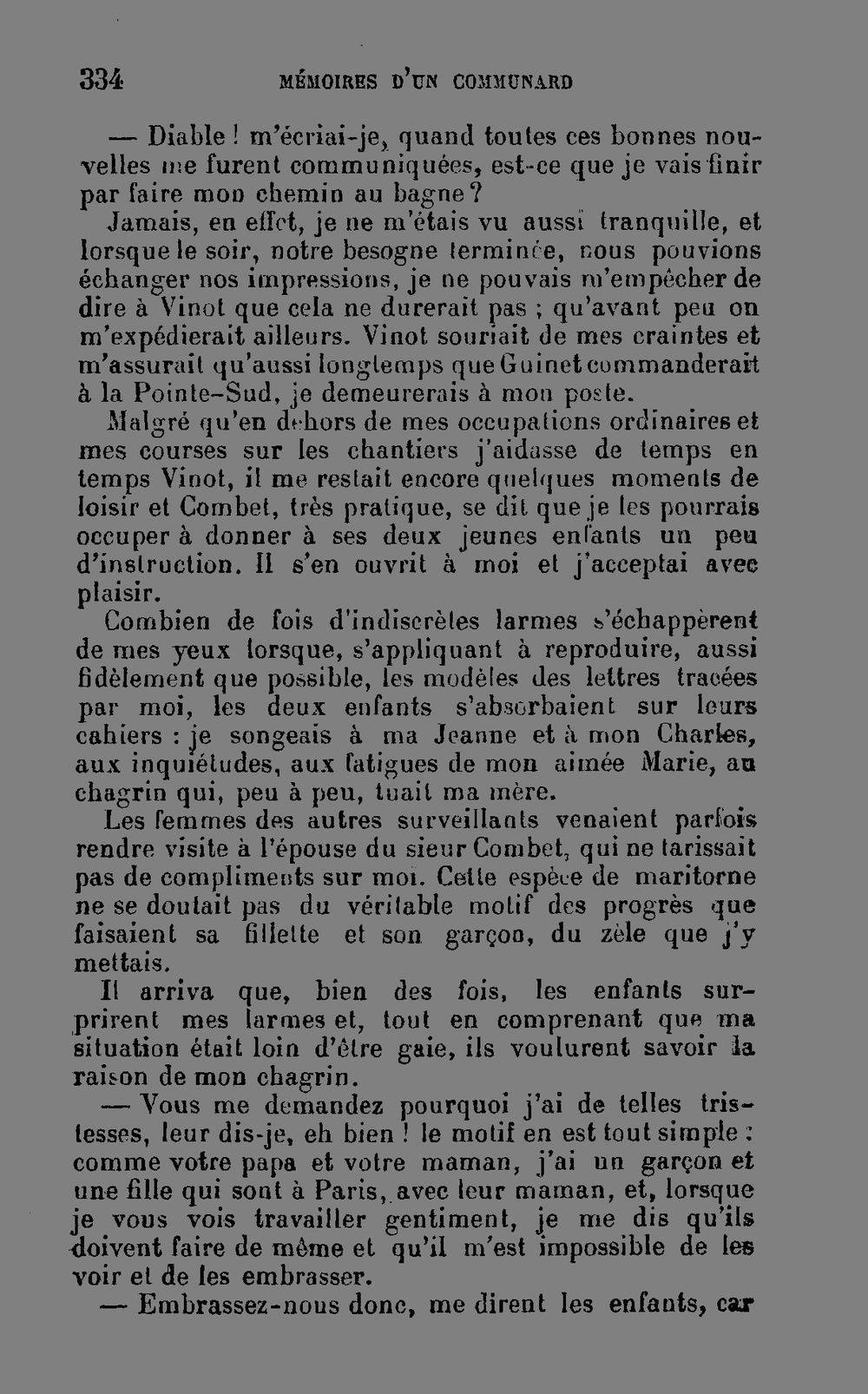 334 MÉMOIRES D'UN COMMUNARD

— Diable ! m'écriai-je, quand toutes ces bonnes nouvelles me furent communiquées, est-ce que je vais finir par faire mon chemin au bagne ?

Jamais, en effet, je ne m'étais vu aussi tranquille, et lorsque le soir, notre besogne terminée, nous pouvions échanger nos impressions, je ne pouvais m'empêcher de dire à Vinot que cela ne durerait pas ; qu'avant peu on m'expédierait ailleurs. Vinot souriait de mes craintes et m'assurait qu'aussi longtemps que Guinet commanderait à la Pointe-Sud, je demeurerais à mon poste.

Malgré qu'en dehors de mes occupations ordinaires et mes courses sur les chantiers j'aidasse de temps en temps Vinot, il me restait encore quelques moments de loisir et Combet, très pratique, se dit que je les pourrais occuper à donner à ses deux jeunes enfants un peu d'instruction. Il s'en ouvrit à moi et j'acceptai avec plaisir.

Combien de fois d'indiscrètes larmes s'échappèrent de mes yeux lorsque, s'appliquant à reproduire, aussi fidèlement que possible, les modèles des lettres tracées par moi, les deux enfants s'absorbaient sur leurs cahiers : je songeais à ma Jeanne et à mon Charles, aux inquiétudes, aux fatigues de mon aimée Marie, au chagrin qui, peu à peu, tuait ma mère.

Les femmes des autres surveillants venaient parfois rendre visite à l'épouse du sieur Combet, qui ne tarissait pas de compliments sur moi. Cette espèce de maritorne ne se doutait pas du véritable motif des progrès que faisaient sa fillette et son garçon, du zèle que j'y mettais.

Il arriva que, bien des fois, les enfants surprirent mes larmes et, tout en comprenant que ma situation était loin d'être gaie, ils voulurent savoir la raison de mon chagrin.

— Vous me demandez pourquoi j'ai de telles tristesses, leur dis-je, eh bien ! le motif en est tout simple : comme votre papa et votre maman, j'ai un garçon et une fille qui sont à Paris, avec leur maman, et, lorsque je vous vois travailler gentiment, je me dis qu'ils doivent faire de même et qu'il m'est impossible de les voir et de les embrasser.

— Embrassez-nous donc, me dirent les enfants, car